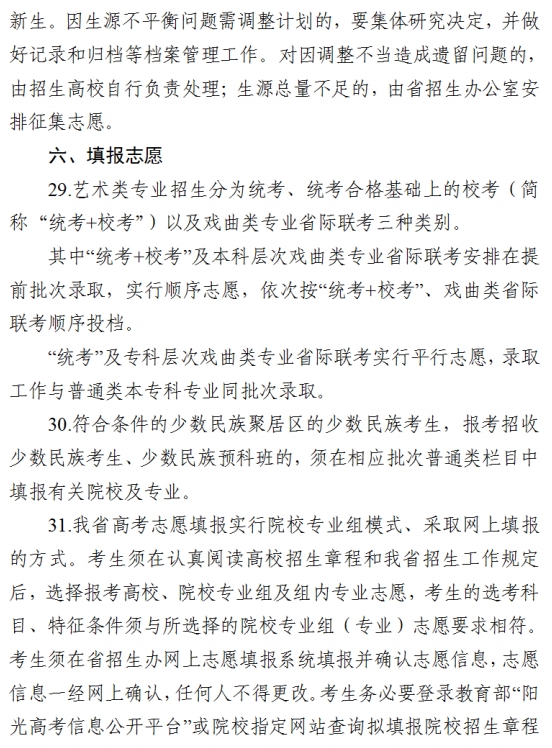 新生。因生源不平衡问题需调整计划的，要集体研究决定，并做好记录和归档等档案管理工作。对因调整不当造成遗留问题的，由招生高校自行负责处理；生源总量不足的，由省招生办公室安排征集志愿。

六、填报志愿

29.艺术类专业招生分为统考、统考合格基础上的校考（简称“统考+校考”）以及戏曲类专业省际联考三种类别。

其中“统考+校考”及本科层次戏曲类专业省际联考安排在提前批次录取，实行顺序志愿，依次按“统考+校考”、戏曲类省际联考顺序投档。

“统考”及专科层次戏曲类专业省际联考实行平行志愿，录取工作与普通类本专科专业同批次录取。

30.符合条件的少数民族聚居区的少数民族考生，报考招收少数民族考生、少数民族预科班的，须在相应批次普通类栏目中填报有关院校及专业。

31.我省高考志愿填报实行院校专业组模式、采取网上填报的方式。考生须在认真阅读高校招生章程和我省招生工作规定后，选择报考高校、院校专业组及组内专业志愿，考生的选考科目、特征条件须与所选择的院校专业组（专业）志愿要求相符。考生须在省招生办网上志愿填报系统填报并确认志愿信息，志愿信息一经网上确认，任何人不得更改。考生务必要登录教育部“阳光高考信息公开平台”或院校指定网站查询拟填报院校招生章程